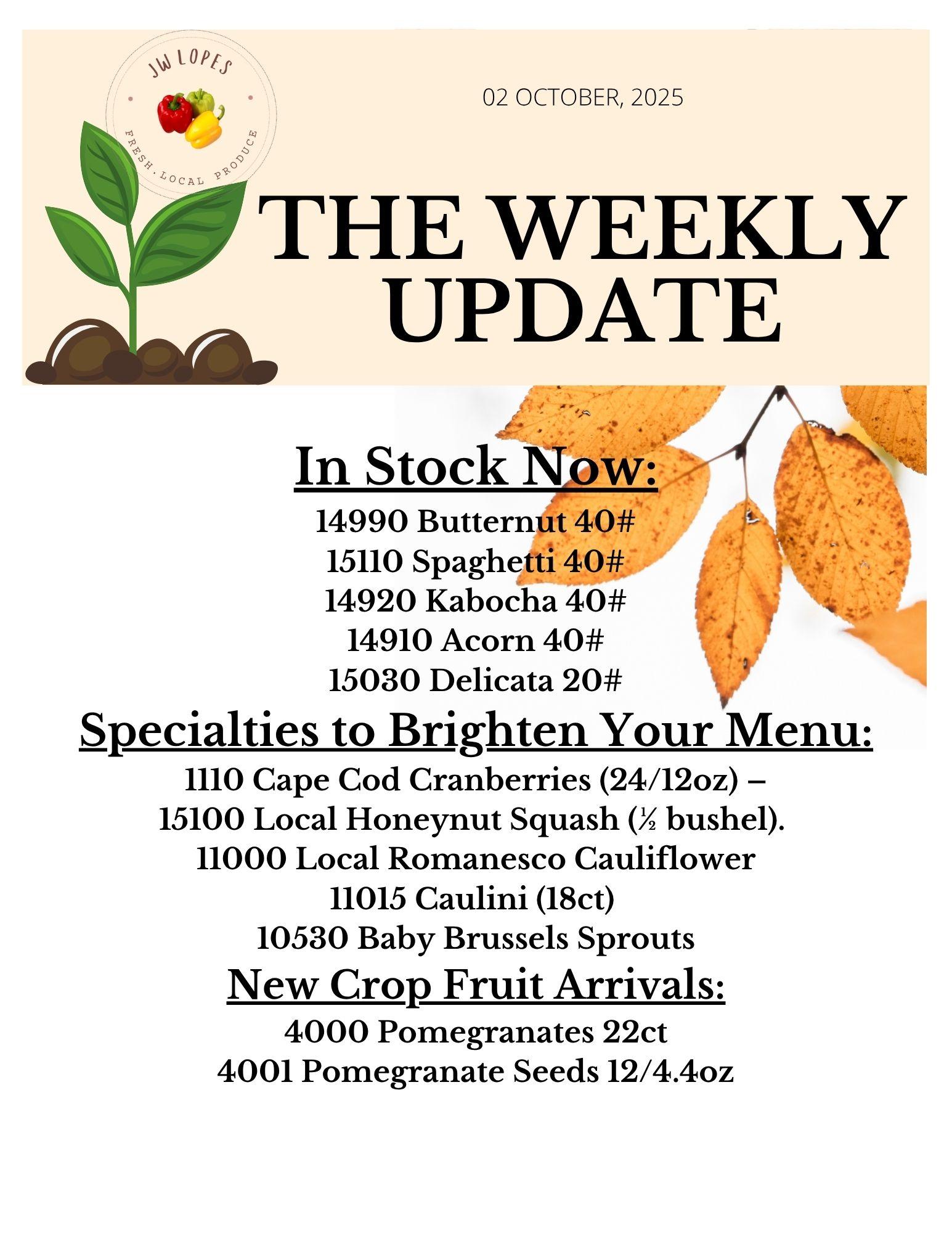 JW LOPES
FRESH.LOCAL PRODUCE

02 OCTOBER, 2025

THE WEEKLY UPDATE

In Stock Now:

14990 Butternut 40#
15110 Spaghetti 40#
14920 Kabocha 40#
14910 Acorn 40#
15030 Delicata 20#

Specialties to Brighten Your Menu:

1110 Cape Cod Cranberries (24/12oz) –
15100 Local Honeynut Squash (½ bushel).
11000 Local Romanesco Cauliflower
11015 Caulini (18ct)
10530 Baby Brussels Sprouts

New Crop Fruit Arrivals:

4000 Pomegranates 22ct
4001 Pomegranate Seeds 12/4.4oz